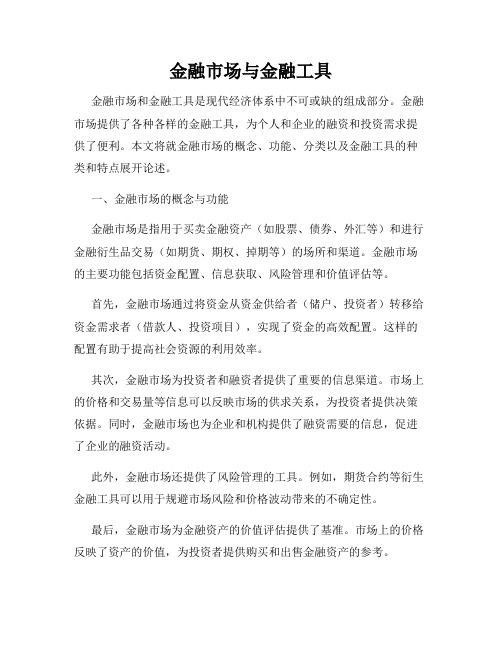 金融市场与金融工具

金融市场和金融工具是现代经济体系中不可或缺的组成部分。金融市场提供了各种各样的金融工具，为个人和企业的融资和投资需求提供了便利。本文将就金融市场的概念、功能、分类以及金融工具的种类和特点展开论述。

一、金融市场的概念与功能

金融市场是指用于买卖金融资产（如股票、债券、外汇等）和进行金融衍生品交易（如期货、期权、掉期等）的场所和渠道。金融市场的主要功能包括资金配置、信息获取、风险管理和价值评估等。

首先，金融市场通过将资金从资金供给者（储户、投资者）转移给资金需求者（借款人、投资项目），实现了资金的高效配置。这样的配置有助于提高社会资源的利用效率。

其次，金融市场为投资者和融资者提供了重要的信息渠道。市场上的价格和交易量等信息可以反映市场的供求关系，为投资者提供决策依据。同时，金融市场也为企业和机构提供了融资需要的信息，促进了企业的融资活动。

此外，金融市场还提供了风险管理的工具。例如，期货合约等衍生金融工具可以用于规避市场风险和价格波动带来的不确定性。

最后，金融市场为金融资产的价值评估提供了基准。市场上的价格反映了资产的价值，为投资者提供购买和出售金融资产的参考。